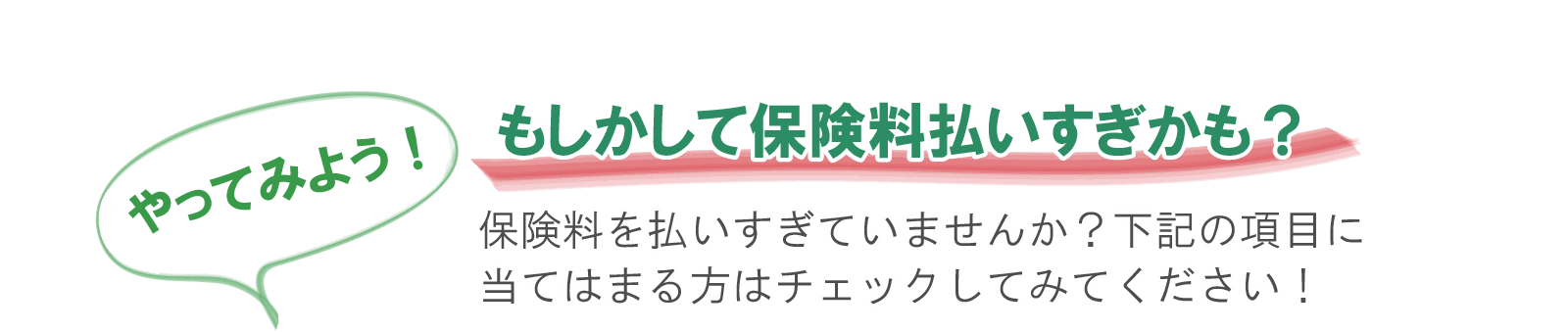 やってみよう！

もしかして保険料払いすぎかも？

保険料を払いすぎていませんか？下記の項目に当てはまる方はチェックしてみてください！